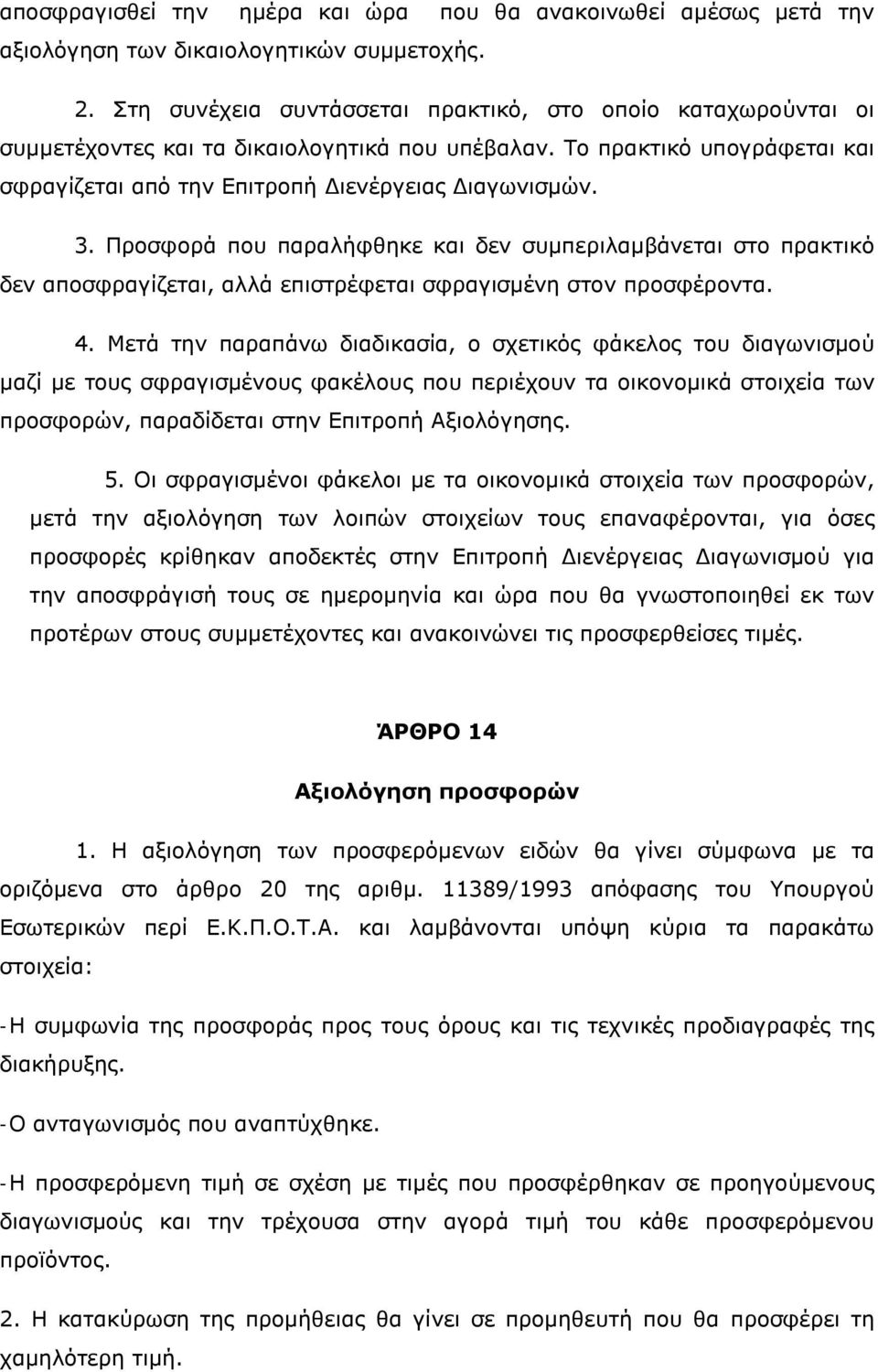 αποσφραγισθεί την ημέρα και ώρα που θα ανακοινωθεί αμέσως μετά την αξιολόγηση των δικαιολογητικών συμμετοχής.

2. Στη συνέχεια συντάσσεται πρακτικό, στο οποίο καταχωρούνται οι συμμετέχοντες και τα δικαιολογητικά που υπέβαλαν. Το πρακτικό υπογράφεται και σφραγίζεται από την Επιτροπή Διενέργειας Διαγωνισμών.

3. Προσφορά που παραλήφθηκε και δεν συμπεριλαμβάνεται στο πρακτικό δεν αποσφραγίζεται, αλλά επιστρέφεται σφραγισμένη στον προσφέροντα.

4. Μετά την παραπάνω διαδικασία, ο σχετικός φάκελος του διαγωνισμού μαζί με τους σφραγισμένους φακέλους που περιέχουν τα οικονομικά στοιχεία των προσφορών, παραδίδεται στην Επιτροπή Αξιολόγησης.

5. Οι σφραγισμένοι φάκελοι με τα οικονομικά στοιχεία των προσφορών, μετά την αξιολόγηση των λοιπών στοιχείων τους επαναφέρονται, για όσες προσφορές κρίθηκαν αποδεκτές στην Επιτροπή Διενέργειας Διαγωνισμού για την αποσφράγισή τους σε ημερομηνία και ώρα που θα γνωστοποιηθεί εκ των προτέρων στους συμμετέχοντες και ανακοινώνει τις προσφερθείσες τιμές.

ΆΡΘΡΟ 14

Αξιολόγηση προσφορών

1. Η αξιολόγηση των προσφερόμενων ειδών θα γίνει σύμφωνα με τα οριζόμενα στο άρθρο 20 της αριθμ. 11389/1993 απόφασης του Υπουργού Εσωτερικών περί Ε.Κ.Π.Ο.Τ.Α. και λαμβάνονται υπόψη κύρια τα παρακάτω στοιχεία:

-Η συμφωνία της προσφοράς προς τους όρους και τις τεχνικές προδιαγραφές της διακήρυξης.

-Ο ανταγωνισμός που αναπτύχθηκε.

-Η προσφερόμενη τιμή σε σχέση με τιμές που προσφέρθηκαν σε προηγούμενους διαγωνισμούς και την τρέχουσα στην αγορά τιμή του κάθε προσφερόμενου προϊόντος.

2. Η κατακύρωση της προμήθειας θα γίνει σε προμηθευτή που θα προσφέρει τη χαμηλότερη τιμή.